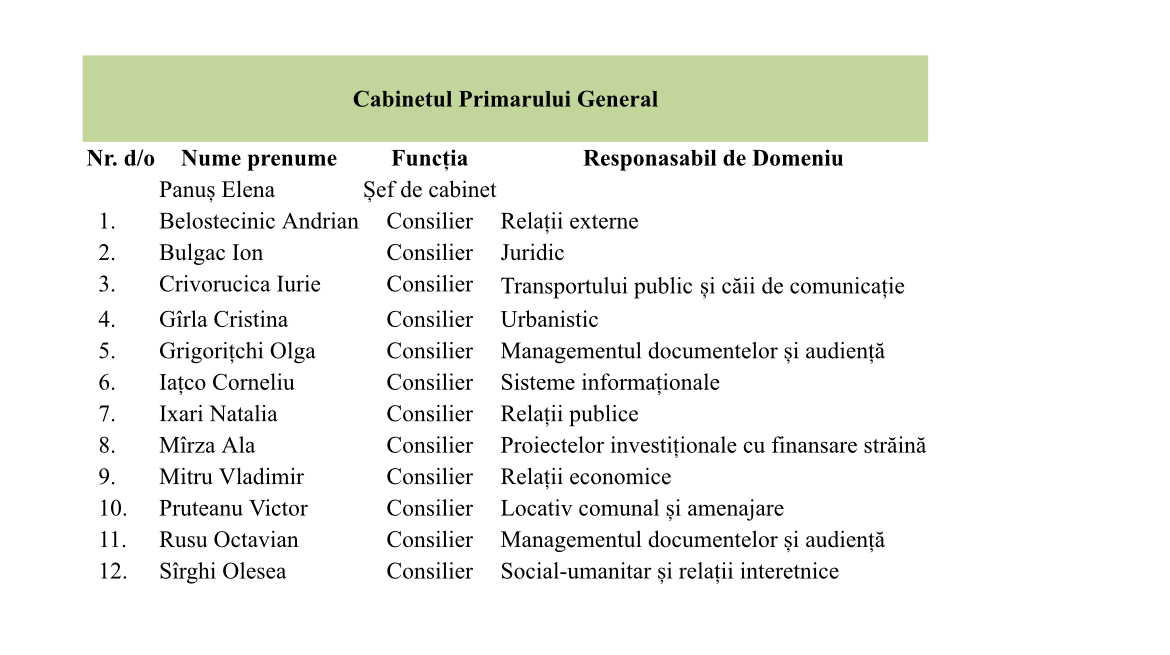 Cabinetul Primarului General

| Nr. d/o | Nume prenume | Funcția | Responasabil de Domeniu |
|---|---|---|---|
| | Panuș Elena | Șef de cabinet | |
| 1. | Belostecinic Andrian | Consilier | Relații externe |
| 2. | Bulgac Ion | Consilier | Juridic |
| 3. | Crivorucica Iurie | Consilier | Transportului public și căii de comunicație |
| 4. | Gîrla Cristina | Consilier | Urbanistic |
| 5. | Grigorițchi Olga | Consilier | Managementul documentelor și audiență |
| 6. | Iațco Corneliu | Consilier | Sisteme informaționale |
| 7. | Ixari Natalia | Consilier | Relații publice |
| 8. | Mîrza Ala | Consilier | Proiectelor investiționale cu finansare străină |
| 9. | Mitru Vladimir | Consilier | Relații economice |
| 10. | Pruteanu Victor | Consilier | Locativ comunal și amenajare |
| 11. | Rusu Octavian | Consilier | Managementul documentelor și audiență |
| 12. | Sîrghi Olesea | Consilier | Social-umanitar și relații interetnice |